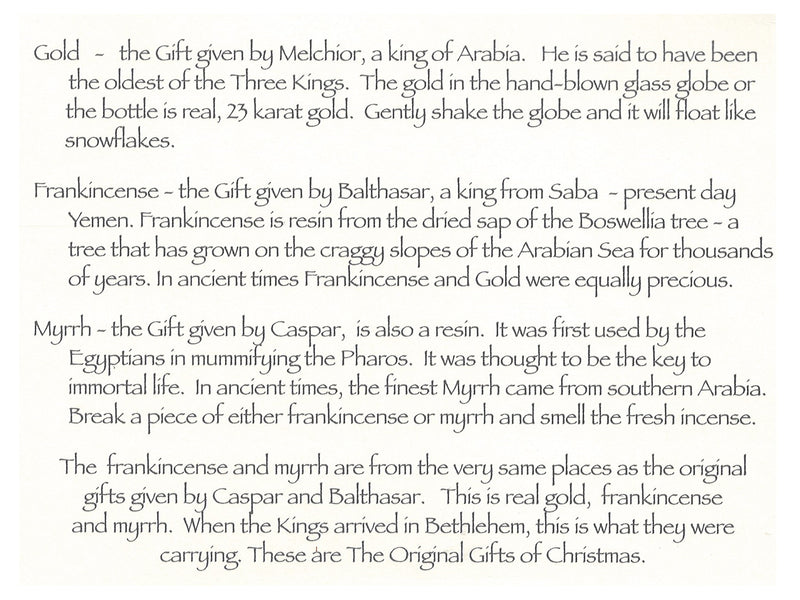 Gold - the Gift given by Melchior, a king of Arabia. He is said to have been the oldest of the Three Kings. The gold in the hand-blown glass globe or the bottle is real, 23 karat gold. Gently shake the globe and it will float like snowflakes.

Frankincense - the Gift given by Balthasar, a king from Saba - present day Yemen. Frankincense is resin from the dried sap of the Boswellia tree - a tree that has grown on the craggy slopes of the Arabian Sea for thousands of years. In ancient times Frankincense and Gold were equally precious.

Myrrh - the Gift given by Caspar, is also a resin. It was first used by the Egyptians in mummifying the Pharos. It was thought to be the key to immortal life. In ancient times, the finest Myrrh came from southern Arabia. Break a piece of either frankincense or myrrh and smell the fresh incense.

The frankincense and myrrh are from the very same places as the original gifts given by Caspar and Balthasar. This is real gold, frankincense and myrrh. When the Kings arrived in Bethlehem, this is what they were carrying. These are The Original Gifts of Christmas.